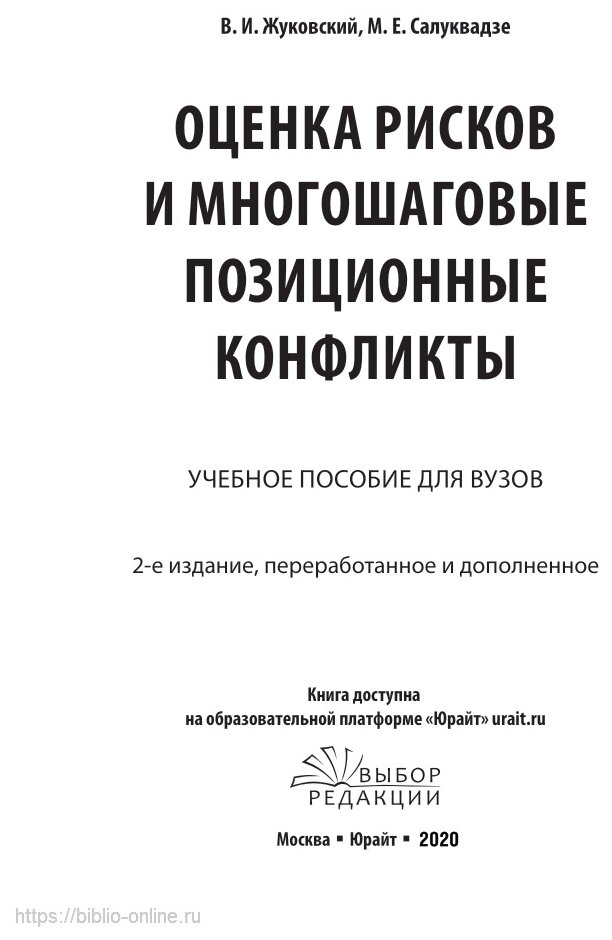 В. И. Жуковский, М. Е. Салуквадзе

ОЦЕНКА РИСКОВ И МНОГОШАГОВЫЕ ПОЗИЦИОННЫЕ КОНФЛИКТЫ

УЧЕБНОЕ ПОСОБИЕ ДЛЯ ВУЗОВ

2-е издание, переработанное и дополненное

Книга доступна на образовательной платформе «Юрайт» urait.ru

ВЫБОР РЕДАКЦИИ

Москва ▪ Юрайт ▪ 2020

https://biblio-online.ru